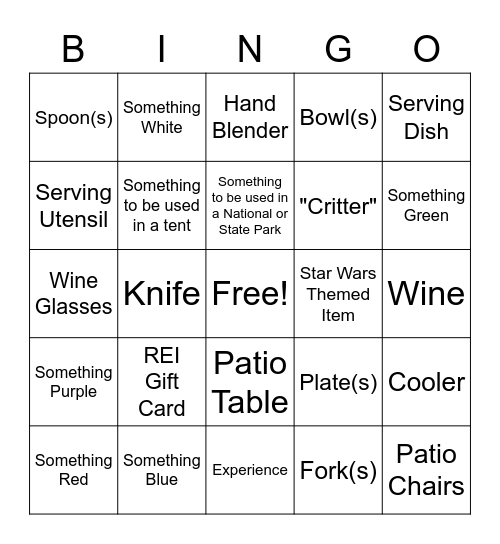 | B | I | N | G | O |
|---|---|---|---|---|
| Spoon(s) | Something White | Hand Blender | Bowl(s) | Serving Dish |
| Serving Utensil | Something to be used in a tent | Something to be used in a National or State Park | "Critter" | Something Green |
| Wine Glasses | Knife | Free! | Star Wars Themed Item | Wine |
| Something Purple | REI Gift Card | Patio Table | Plate(s) | Cooler |
| Something Red | Something Blue | Experience | Fork(s) | Patio Chairs |